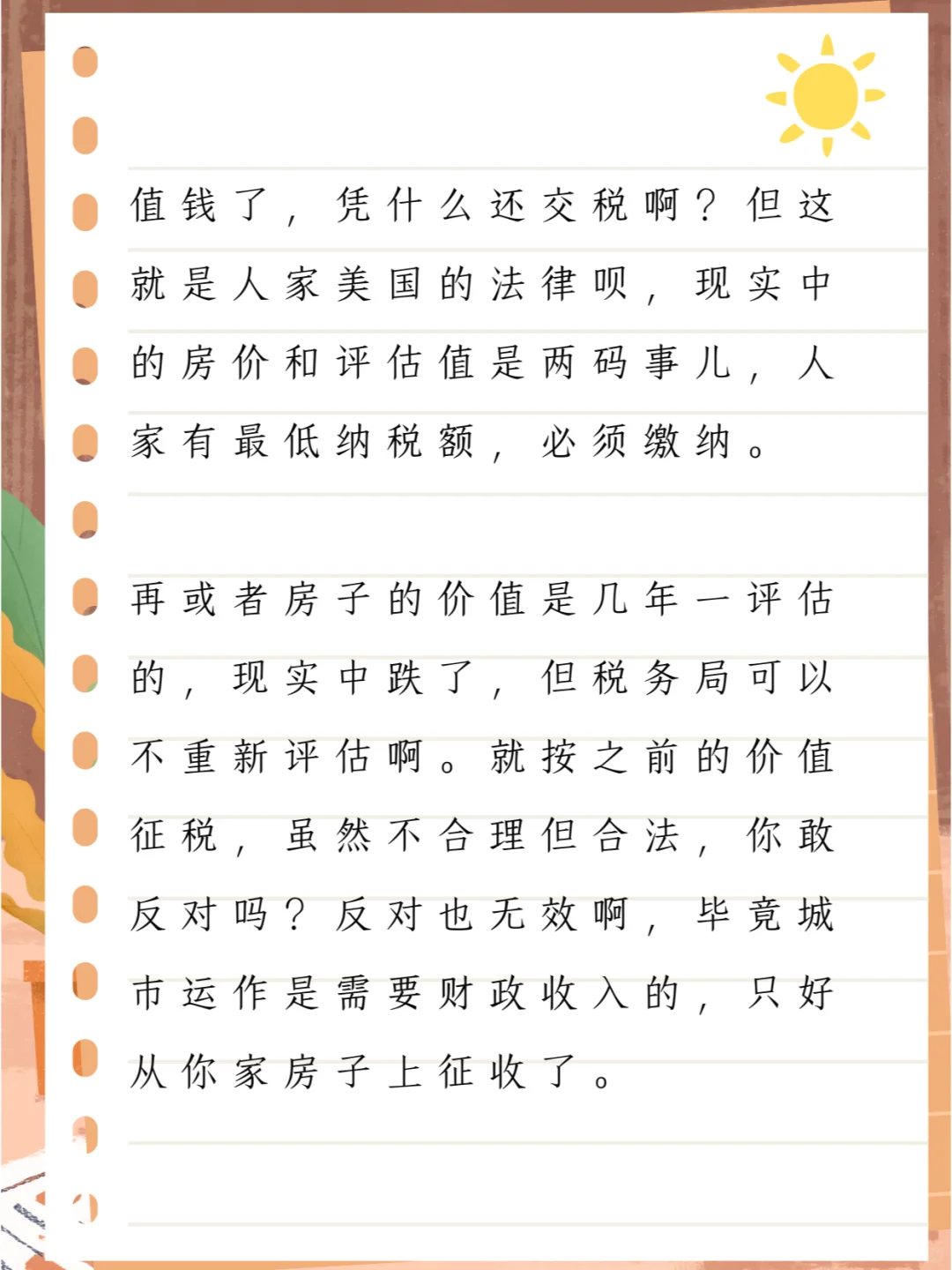 值钱了，凭什么还交税啊？但这就是人家美国的法律呗，现实中的房价和评估值是两码事儿，人家有最低纳税额，必须缴纳。

再或者房子的价值是几年一评估的，现实中跌了，但税务局可以不重新评估啊。就按之前的价值征税，虽然不合理但合法，你敢反对吗？反对也无效啊，毕竟城市运作是需要财政收入的，只好从你家房子上征收了。